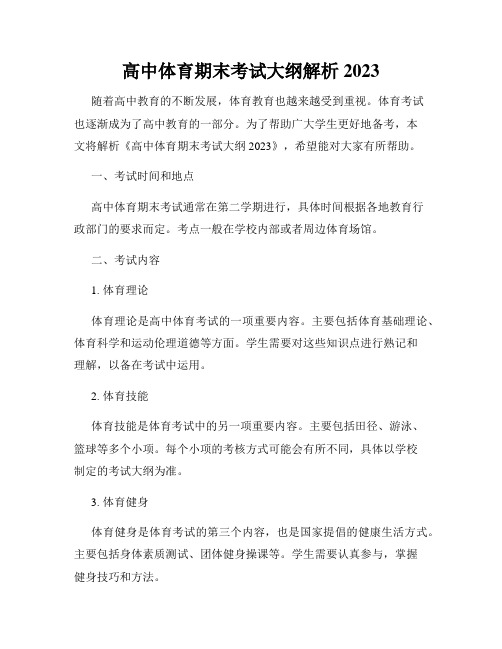 高中体育期末考试大纲解析 2023

随着高中教育的不断发展，体育教育也越来越受到重视。体育考试也逐渐成为了高中教育的一部分。为了帮助广大学生更好地备考，本文将解析《高中体育期末考试大纲 2023》，希望能对大家有所帮助。

一、考试时间和地点

高中体育期末考试通常在第二学期进行，具体时间根据各地教育行政部门的要求而定。考点一般在学校内部或者周边体育场馆。

二、考试内容

1. 体育理论

体育理论是高中体育考试的一项重要内容。主要包括体育基础理论、体育科学和运动伦理道德等方面。学生需要对这些知识点进行熟记和理解，以备在考试中运用。

2. 体育技能

体育技能是体育考试中的另一项重要内容。主要包括田径、游泳、篮球等多个小项。每个小项的考核方式可能会有所不同，具体以学校制定的考试大纲为准。

3. 体育健身

体育健身是体育考试的第三个内容，也是国家提倡的健康生活方式。主要包括身体素质测试、团体健身操课等。学生需要认真参与，掌握健身技巧和方法。